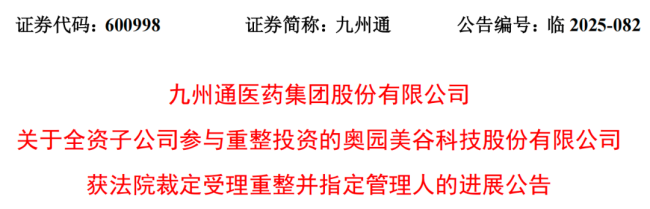 证券代码：600998　　证券简称：九州通　　公告编号：临 2025-082

九州通医药集团股份有限公司

关于全资子公司参与重整投资的奥园美谷科技股份有限公司

获法院裁定受理重整并指定管理人的进展公告